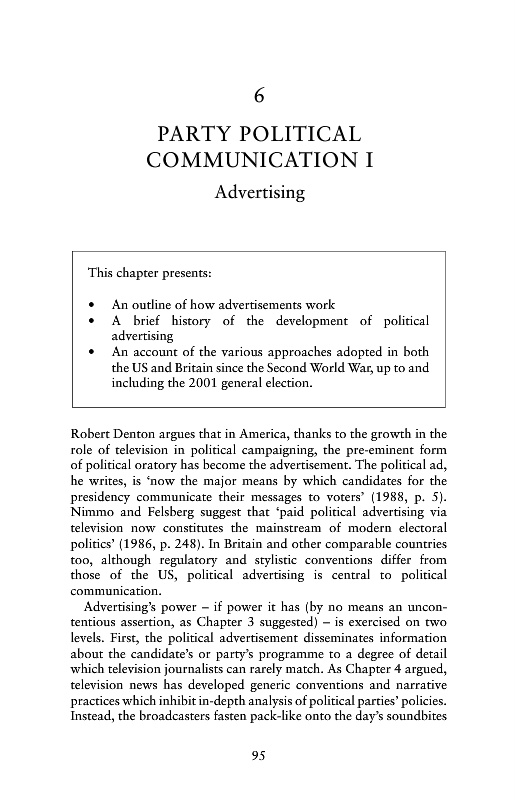 6

PARTY POLITICAL COMMUNICATION I

Advertising

This chapter presents:

• An outline of how advertisements work
• A brief history of the development of political advertising
• An account of the various approaches adopted in both the US and Britain since the Second World War, up to and including the 2001 general election.

Robert Denton argues that in America, thanks to the growth in the role of television in political campaigning, the pre-eminent form of political oratory has become the advertisement. The political ad, he writes, is 'now the major means by which candidates for the presidency communicate their messages to voters' (1988, p. 5). Nimmo and Felsberg suggest that 'paid political advertising via television now constitutes the mainstream of modern electoral politics' (1986, p. 248). In Britain and other comparable countries too, although regulatory and stylistic conventions differ from those of the US, political advertising is central to political communication.

Advertising's power – if power it has (by no means an uncontentious assertion, as Chapter 3 suggested) – is exercised on two levels. First, the political advertisement disseminates information about the candidate's or party's programme to a degree of detail which television journalists can rarely match. As Chapter 4 argued, television news has developed generic conventions and narrative practices which inhibit in-depth analysis of political parties' policies. Instead, the broadcasters fasten pack-like onto the day's soundbites

95